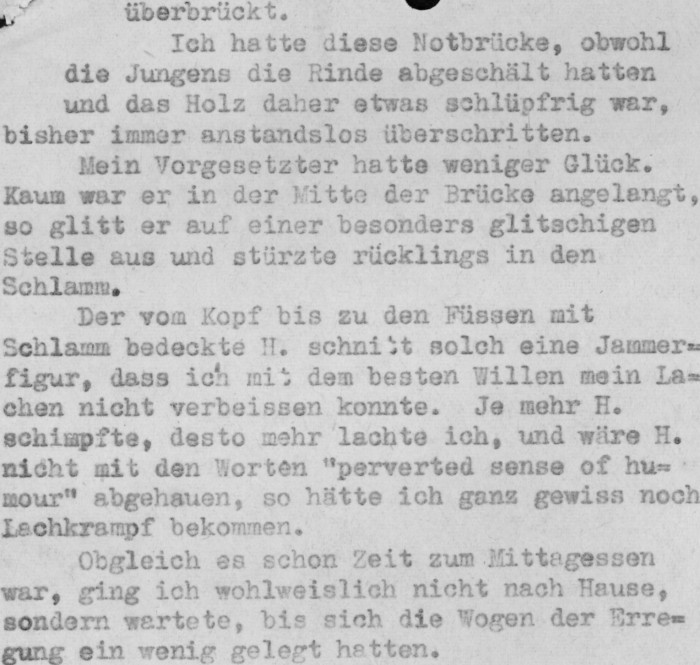 überbrückt.

Ich hatte diese Notbrücke, obwohl die Jungens die Rinde abgeschält hatten und das Holz daher etwas schlüpfrig war, bisher immer anstandslos überschritten.

Mein Vorgesetzter hatte weniger Glück. Kaum war er in der Mitte der Brücke angelangt, so glitt er auf einer besonders glitschigen Stelle aus und stürzte rücklings in den Schlamm.

Der vom Kopf bis zu den Füssen mit Schlamm bedeckte H. schnitt solch eine Jammerfigur, dass ich mit dem besten Willen mein Lachen nicht verbeissen konnte. Je mehr H. schimpfte, desto mehr lachte ich, und wäre H. nicht mit den Worten "perverted sense of humour" abgehauen, so hätte ich ganz gewiss noch Lachkrampf bekommen.

Obgleich es schon Zeit zum Mittagessen war, ging ich wohlweislich nicht nach Hause, sondern wartete, bis sich die Wogen der Erregung ein wenig gelegt hatten.